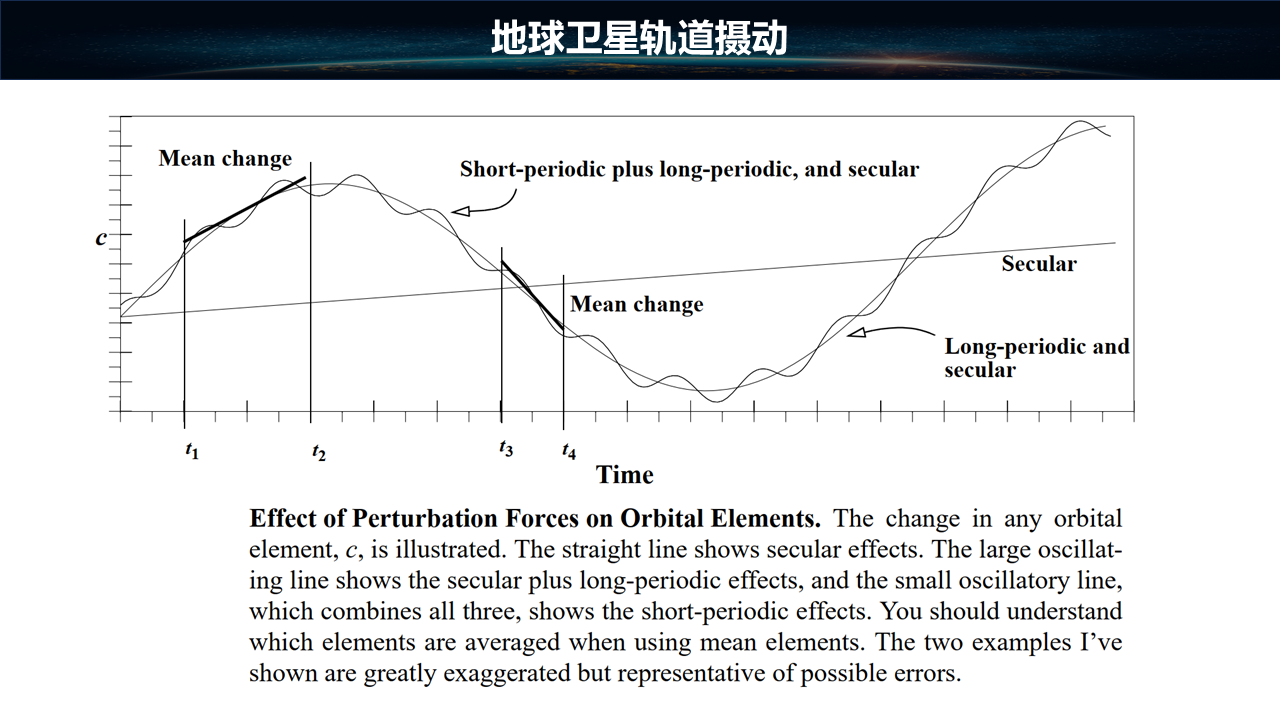 地球卫星轨道摄动

Mean change

Short-periodic plus long-periodic, and secular

$c$

Secular

Mean change

Long-periodic and secular

$t_1$ $t_2$ $t_3$ $t_4$

Time

**Effect of Perturbation Forces on Orbital Elements.** The change in any orbital element, $c$, is illustrated. The straight line shows secular effects. The large oscillating line shows the secular plus long-periodic effects, and the small oscillatory line, which combines all three, shows the short-periodic effects. You should understand which elements are averaged when using mean elements. The two examples I've shown are greatly exaggerated but representative of possible errors.